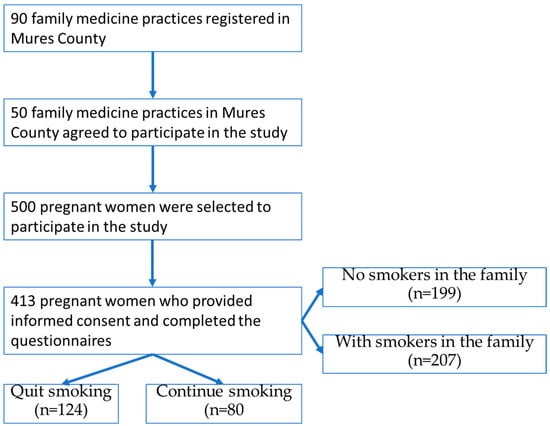 90 family medicine practices registered in Mures County

50 family medicine practices in Mures County agreed to participate in the study

500 pregnant women were selected to participate in the study

413 pregnant women who provided informed consent and completed the questionnaires

No smokers in the family (n=199)

With smokers in the family (n=207)

Quit smoking (n=124)

Continue smoking (n=80